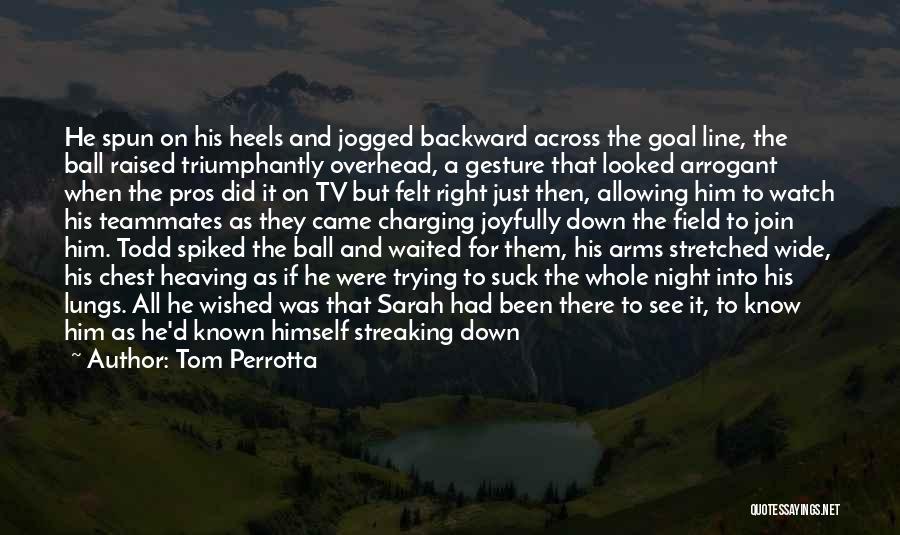 He spun on his heels and jogged backward across the goal line, the ball raised triumphantly overhead, a gesture that looked arrogant when the pros did it on TV but felt right just then, allowing him to watch his teammates as they came charging joyfully down the field to join him. Todd spiked the ball and waited for them, his arms stretched wide, his chest heaving as if he were trying to suck the whole night into his lungs. All he wished was that Sarah had been there to see it, to know him as he'd known himself streaking down

~ Author: Tom Perrotta

QUOTESSAYINGS.NET